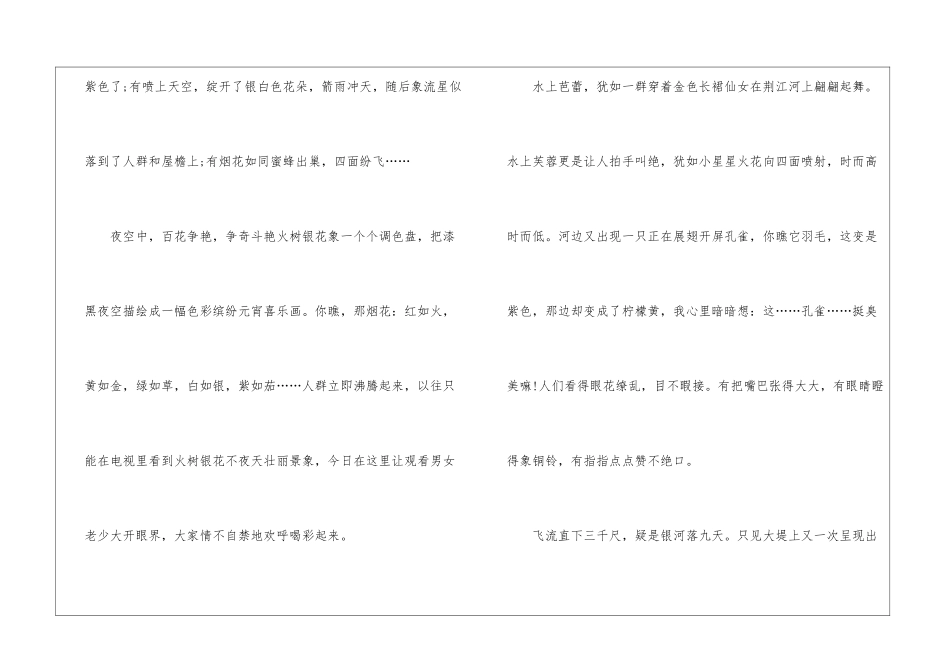 紫色了;有喷上天空，绽开了银白色花朵，箭雨冲天，随后象流星似落到了人群和屋檐上;有烟花如同蜜蜂出巢，四面纷飞……

夜空中，百花争艳，争奇斗艳火树银花象一个个调色盘，把漆黑夜空描绘成一幅色彩缤纷元宵喜乐画。你瞧，那烟花：红如火，黄如金，绿如草，白如银，紫如茄……人群立即沸腾起来，以往只能在电视里看到火树银花不夜天壮丽景象，今日在这里让观看男女老少大开眼界，大家情不自禁地欢呼喝彩起来。

水上芭蕾，犹如一群穿着金色长裙仙女在荆江河上翩翩起舞。水上芙蓉更是让人拍手叫绝，犹如小星星火花向四面喷射，时而高时而低。河边又出现一只正在展翅开屏孔雀，你瞧它羽毛，这变是紫色，那边却变成了柠檬黄，我心里暗暗想：这……孔雀……挺臭美嘛!人们看得眼花缭乱，目不暇接。有把嘴巴张得大大，有眼睛瞪得象铜铃，有指指点点赞不绝口。

飞流直下三千尺，疑是银河落九天。只见大堤上又一次呈现出